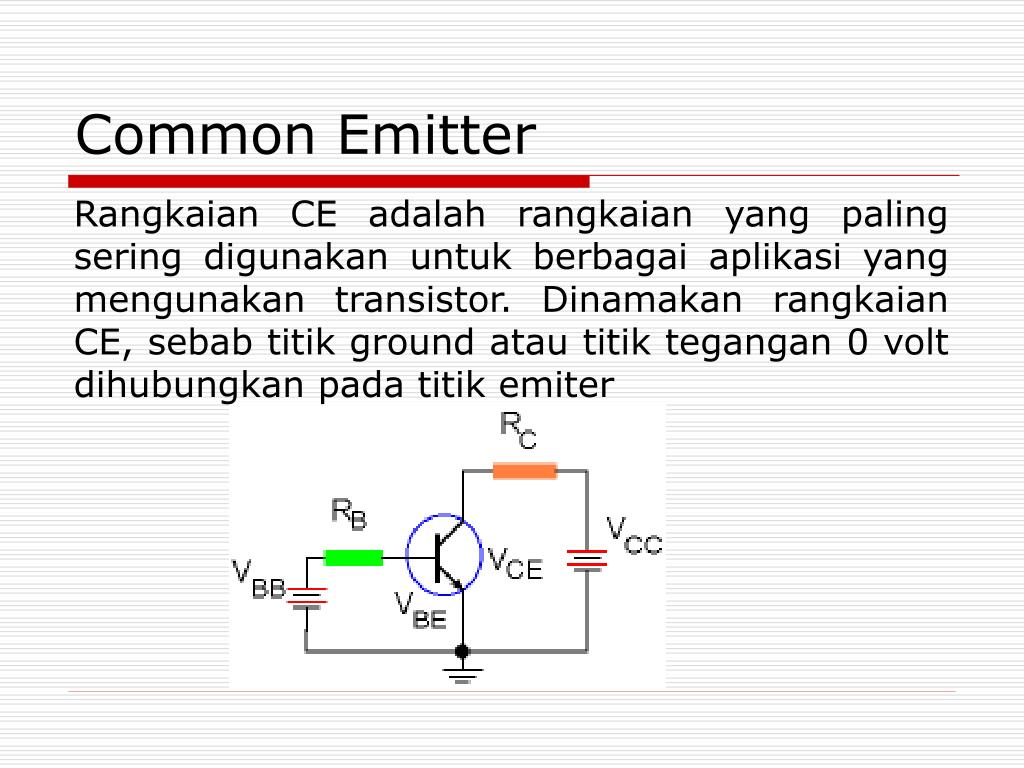 Common Emitter

Rangkaian CE adalah rangkaian yang paling sering digunakan untuk berbagai aplikasi yang mengunakan transistor. Dinamakan rangkaian CE, sebab titik ground atau titik tegangan 0 volt dihubungkan pada titik emiter

$R_C$

$R_B$

$V_{CC}$

$V_{BB}$

$V_{CE}$

$V_{BE}$